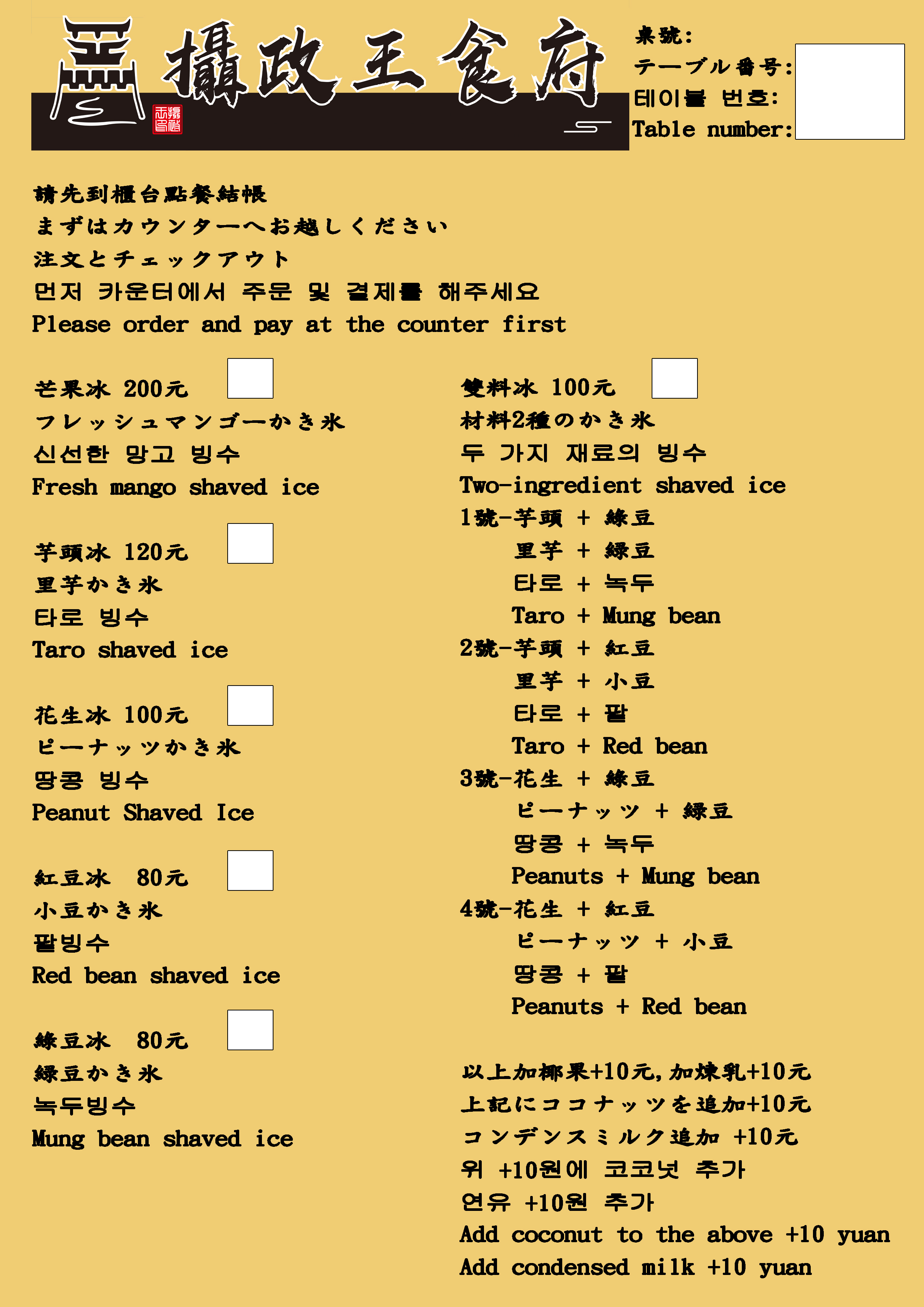 攝政王食府

桌號:
テーブル番号:
테이블 번호:
Table number:

請先到櫃台點餐結帳
まずはカウンターへお越しください
注文とチェックアウト
먼저 카운터에서 주문 및 결제를 해주세요
Please order and pay at the counter first

芒果冰 200元
フレッシュマンゴーかき氷
신선한 망고 빙수
Fresh mango shaved ice

芋頭冰 120元
里芋かき氷
타로 빙수
Taro shaved ice

花生冰 100元
ピーナッツかき氷
땅콩 빙수
Peanut Shaved Ice

紅豆冰 80元
小豆かき氷
팥빙수
Red bean shaved ice

綠豆冰 80元
緑豆かき氷
녹두빙수
Mung bean shaved ice

雙料冰 100元
材料2種のかき氷
두 가지 재료의 빙수
Two-ingredient shaved ice
1號-芋頭 + 綠豆
里芋 + 緑豆
타로 + 녹두
Taro + Mung bean
2號-芋頭 + 紅豆
里芋 + 小豆
타로 + 팥
Taro + Red bean
3號-花生 + 綠豆
ピーナッツ + 緑豆
땅콩 + 녹두
Peanuts + Mung bean
4號-花生 + 紅豆
ピーナッツ + 小豆
땅콩 + 팥
Peanuts + Red bean

以上加椰果+10元,加煉乳+10元
上記にココナッツを追加+10元
コンデンスミルク追加 +10元
위 +10원에 코코넛 추가
연유 +10원 추가
Add coconut to the above +10 yuan
Add condensed milk +10 yuan